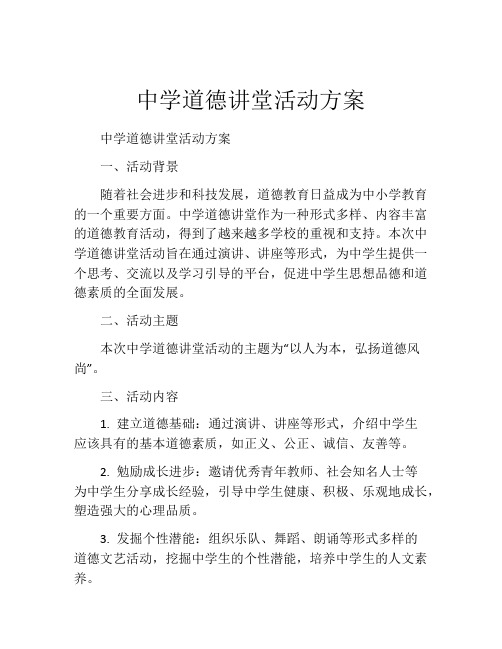 中学道德讲堂活动方案

中学道德讲堂活动方案

一、活动背景

随着社会进步和科技发展，道德教育日益成为中小学教育的一个重要方面。中学道德讲堂作为一种形式多样、内容丰富的道德教育活动，得到了越来越多学校的重视和支持。本次中学道德讲堂活动旨在通过演讲、讲座等形式，为中学生提供一个思考、交流以及学习引导的平台，促进中学生思想品德和道德素质的全面发展。

二、活动主题

本次中学道德讲堂活动的主题为“以人为本，弘扬道德风尚”。

三、活动内容

1. 建立道德基础：通过演讲、讲座等形式，介绍中学生应该具有的基本道德素质，如正义、公正、诚信、友善等。

2. 勉励成长进步：邀请优秀青年教师、社会知名人士等为中学生分享成长经验，引导中学生健康、积极、乐观地成长，塑造强大的心理品质。

3. 发掘个性潜能：组织乐队、舞蹈、朗诵等形式多样的道德文艺活动，挖掘中学生的个性潜能，培养中学生的人文素养。